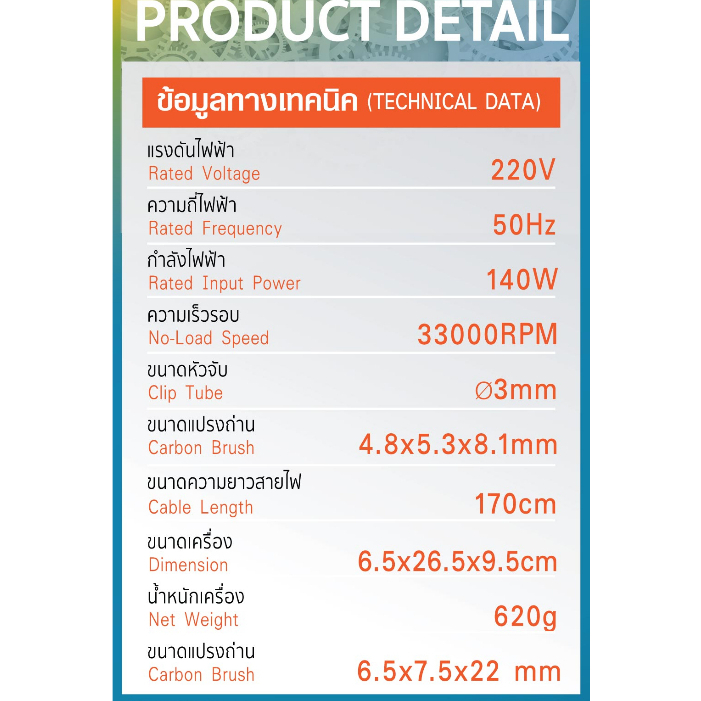 PRODUCT DETAIL

ข้อมูลทางเทคนิค (TECHNICAL DATA)

แรงดันไฟฟ้า
Rated Voltage 220V

ความถี่ไฟฟ้า
Rated Frequency 50Hz

กำลังไฟฟ้า
Rated Input Power 140W

ความเร็วรอบ
No-Load Speed 33000RPM

ขนาดหัวจับ
Clip Tube ∅3mm

ขนาดแปรงถ่าน
Carbon Brush 4.8x5.3x8.1mm

ขนาดความยาวสายไฟ
Cable Length 170cm

ขนาดเครื่อง
Dimension 6.5x26.5x9.5cm

น้ำหนักเครื่อง
Net Weight 620g

ขนาดแปรงถ่าน
Carbon Brush 6.5x7.5x22 mm